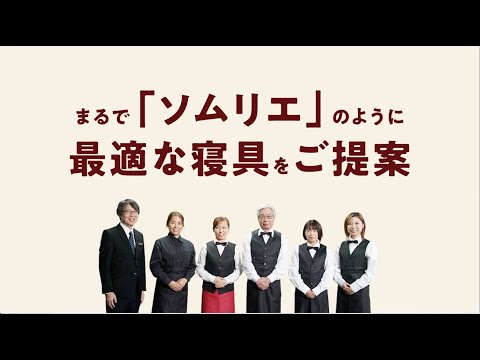 まるで「ソムリエ」のように
最適な寝具をご提案